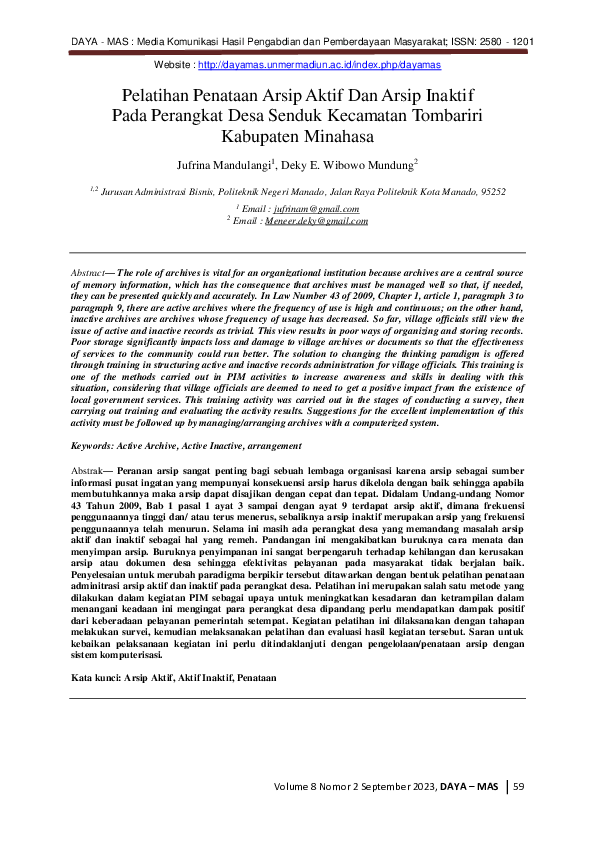 DAYA - MAS : Media Komunikasi Hasil Pengabdian dan Pemberdayaan Masyarakat; ISSN: 2580 - 1201

Website : http://dayamas.unmermadiun.ac.id/index.php/dayamas

Pelatihan Penataan Arsip Aktif Dan Arsip Inaktif Pada Perangkat Desa Senduk Kecamatan Tombariri Kabupaten Minahasa

Jufrina Mandulangi$^1$, Deky E. Wibowo Mundung$^2$

$^{1,2}$ Jurusan Administrasi Bisnis, Politeknik Negeri Manado, Jalan Raya Politeknik Kota Manado, 95252

$^1$ Email : jufrinam@gmail.com
$^2$ Email : Meneer.deky@gmail.com

Abstract— The role of archives is vital for an organizational institution because archives are a central source of memory information, which has the consequence that archives must be managed well so that, if needed, they can be presented quickly and accurately. In Law Number 43 of 2009, Chapter 1, article 1, paragraph 3 to paragraph 9, there are active archives where the frequency of use is high and continuous; on the other hand, inactive archives are archives whose frequency of usage has decreased. So far, village officials still view the issue of active and inactive records as trivial. This view results in poor ways of organizing and storing records. Poor storage significantly impacts loss and damage to village archives or documents so that the effectiveness of services to the community could run better. The solution to changing the thinking paradigm is offered through training in structuring active and inactive records administration for village officials. This training is one of the methods carried out in PIM activities to increase awareness and skills in dealing with this situation, considering that village officials are deemed to need to get a positive impact from the existence of local government services. This training activity was carried out in the stages of conducting a survey, then carrying out training and evaluating the activity results. Suggestions for the excellent implementation of this activity must be followed up by managing/arranging archives with a computerized system.

Keywords: Active Archive, Active Inactive, arrangement

Abstrak— Peranan arsip sangat penting bagi sebuah lembaga organisasi karena arsip sebagai sumber informasi pusat ingatan yang mempunyai konsekuensi arsip harus dikelola dengan baik sehingga apabila membutuhkannya maka arsip dapat disajikan dengan cepat dan tepat. Didalam Undang-undang Nomor 43 Tahun 2009, Bab 1 pasal 1 ayat 3 sampai dengan ayat 9 terdapat arsip aktif, dimana frekuensi penggunaannya tinggi dan/ atau terus menerus, sebaliknya arsip inaktif merupakan arsip yang frekuensi penggunaannya telah menurun. Selama ini masih ada perangkat desa yang memandang masalah arsip aktif dan inaktif sebagai hal yang remeh. Pandangan ini mengakibatkan buruknya cara menata dan menyimpan arsip. Buruknya penyimpanan ini sangat berpengaruh terhadap kehilangan dan kerusakan arsip atau dokumen desa sehingga efektivitas pelayanan pada masyarakat tidak berjalan baik. Penyelesaian untuk merubah paradigma berpikir tersebut ditawarkan dengan bentuk pelatihan penataan adminitrasi arsip aktif dan inaktif pada perangkat desa. Pelatihan ini merupakan salah satu metode yang dilakukan dalam kegiatan PIM sebagai upaya untuk meningkatkan kesadaran dan ketrampilan dalam menangani keadaan ini mengingat para perangkat desa dipandang perlu mendapatkan dampak positif dari keberadaan pelayanan pemerintah setempat. Kegiatan pelatihan ini dilaksanakan dengan tahapan melakukan survei, kemudian melaksanakan pelatihan dan evaluasi hasil kegiatan tersebut. Saran untuk kebaikan pelaksanaan kegiatan ini perlu ditindaklanjuti dengan pengelolaan/penataan arsip dengan sistem komputerisasi.

Kata kunci: Arsip Aktif, Aktif Inaktif, Penataan

Volume 8 Nomor 2 September 2023, DAYA – MAS | 59